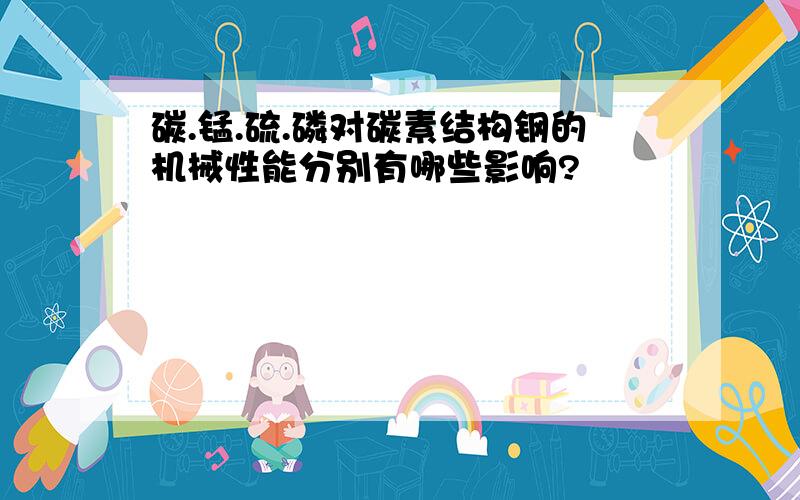 碳.锰.硫.磷对碳素结构钢的机械性能分别有哪些影响?